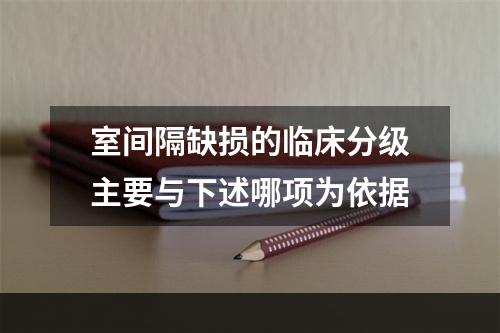 室间隔缺损的临床分级主要与下述哪项为依据